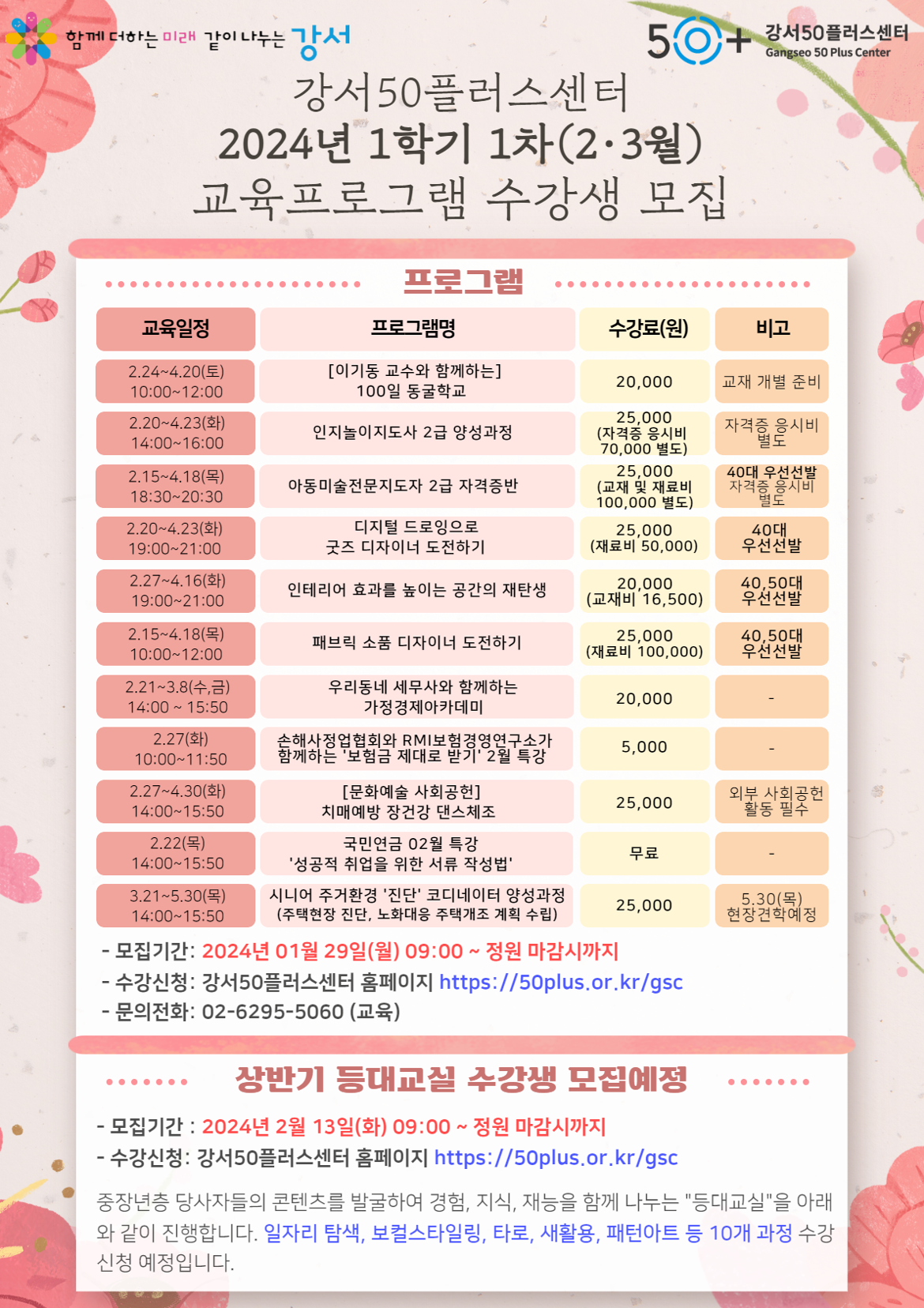 함께 더하는 미래 같이 나누는 강서

50+ 강서50플러스센터 Gangseo 50 Plus Center

강서50플러스센터
2024년 1학기 1차(2·3월)
교육프로그램 수강생 모집

프로그램

| 교육일정 | 프로그램명 | 수강료(원) | 비고 |
|---|---|---|---|
| 2.24~4.20(토) 10:00~12:00 | [이기동 교수와 함께하는] 100일 동굴학교 | 20,000 | 교재 개별 준비 |
| 2.20~4.23(화) 14:00~16:00 | 인지놀이지도사 2급 양성과정 | 25,000 (자격증 응시비 70,000 별도) | 자격증 응시비 별도 |
| 2.15~4.18(목) 18:30~20:30 | 아동미술전문지도자 2급 자격증반 | 25,000 (교재 및 재료비 100,000 별도) | 40대 우선선발 자격증 응시비 별도 |
| 2.20~4.23(화) 19:00~21:00 | 디지털 드로잉으로 굿즈 디자이너 도전하기 | 25,000 (재료비 50,000) | 40대 우선선발 |
| 2.27~4.16(화) 19:00~21:00 | 인테리어 효과를 높이는 공간의 재탄생 | 20,000 (교재비 16,500) | 40,50대 우선선발 |
| 2.15~4.18(목) 10:00~12:00 | 패브릭 소품 디자이너 도전하기 | 25,000 (재료비 100,000) | 40,50대 우선선발 |
| 2.21~3.8(수,금) 14:00 ~ 15:50 | 우리동네 세무사와 함께하는 가정경제아카데미 | 20,000 | - |
| 2.27(화) 10:00~11:50 | 손해사정업협회와 RMI보험경영연구소가 함께하는 '보험금 제대로 받기' 2월 특강 | 5,000 | - |
| 2.27~4.30(화) 14:00~15:50 | [문화예술 사회공헌] 치매예방 장건강 댄스체조 | 25,000 | 외부 사회공헌 활동 필수 |
| 2.22(목) 14:00~15:50 | 국민연금 02월 특강 '성공적 취업을 위한 서류 작성법' | 무료 | - |
| 3.21~5.30(목) 14:00~15:50 | 시니어 주거환경 '진단' 코디네이터 양성과정 (주택현장 진단, 노화대응 주택개조 계획 수립) | 25,000 | 5.30(목) 현장견학예정 |

- 모집기간: 2024년 01월 29일(월) 09:00 ~ 정원 마감시까지
- 수강신청: 강서50플러스센터 홈페이지 https://50plus.or.kr/gsc
- 문의전화: 02-6295-5060 (교육)

상반기 등대교실 수강생 모집예정

- 모집기간 : 2024년 2월 13일(화) 09:00 ~ 정원 마감시까지
- 수강신청: 강서50플러스센터 홈페이지 https://50plus.or.kr/gsc

중장년층 당사자들의 콘텐츠를 발굴하여 경험, 지식, 재능을 함께 나누는 "등대교실"을 아래와 같이 진행합니다. 일자리 탐색, 보컬스타일링, 타로, 새활용, 패턴아트 등 10개 과정 수강 신청 예정입니다.